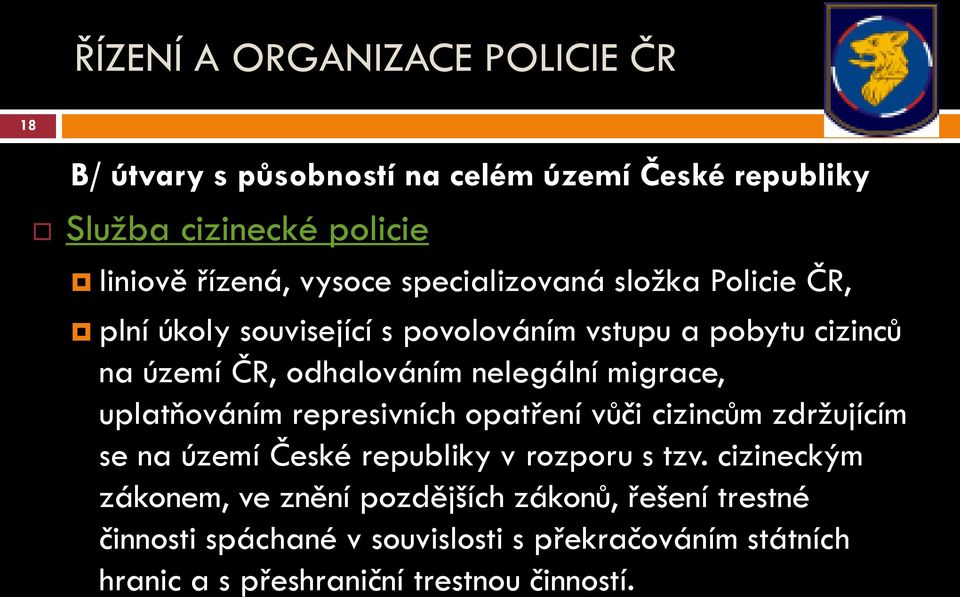 ŘÍZENÍ A ORGANIZACE POLICIE ČR

18

B/ útvary s působností na celém území České republiky

Služba cizinecké policie

liniově řízená, vysoce specializovaná složka Policie ČR,

plní úkoly související s povolováním vstupu a pobytu cizinců na území ČR, odhalováním nelegální migrace, uplatňováním represivních opatření vůči cizincům zdržujícím se na území České republiky v rozporu s tzv. cizineckým zákonem, ve znění pozdějších zákonů, řešení trestné činnosti spáchané v souvislosti s překračováním státních hranic a s přeshraniční trestnou činností.